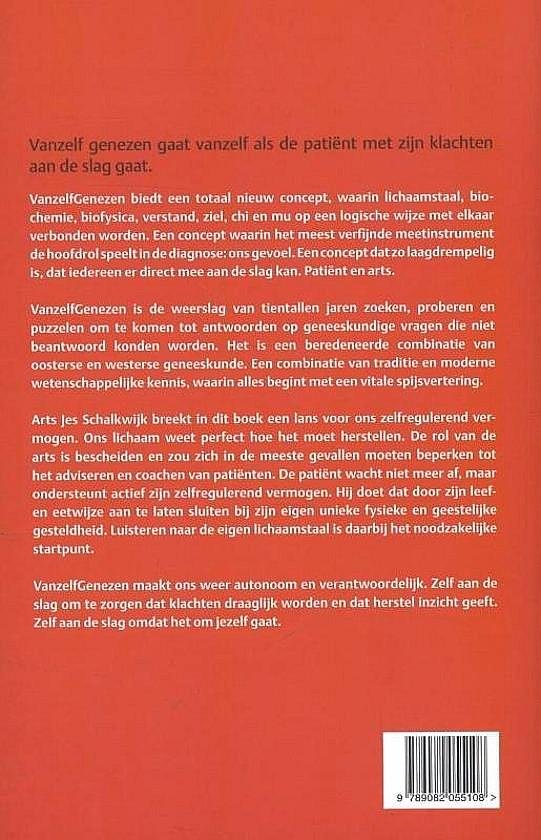 Vanzelf genezen gaat vanzelf als de patiënt met zijn klachten aan de slag gaat.

VanzelfGenezen biedt een totaal nieuw concept, waarin lichaamstaal, biochemie, biofysica, verstand, ziel, chi en mu op een logische wijze met elkaar verbonden worden. Een concept waarin het meest verfijnde meetinstrument de hoofdrol speelt in de diagnose: ons gevoel. Een concept dat zo laagdrempelig is, dat iedereen er direct mee aan de slag kan. Patiënt en arts.

VanzelfGenezen is de weerslag van tientallen jaren zoeken, proberen en puzzelen om te komen tot antwoorden op geneeskundige vragen die niet beantwoord konden worden. Het is een beredeneerde combinatie van oosterse en westerse geneeskunde. Een combinatie van traditie en moderne wetenschappelijke kennis, waarin alles begint met een vitale spijsvertering.

Arts Jes Schalkwijk breekt in dit boek een lans voor ons zelfregulerend vermogen. Ons lichaam weet perfect hoe het moet herstellen. De rol van de arts is bescheiden en zou zich in de meeste gevallen moeten beperken tot het adviseren en coachen van patiënten. De patiënt wacht niet meer af, maar ondersteunt actief zijn zelfregulerend vermogen. Hij doet dat door zijn leef- en eetwijze aan te laten sluiten bij zijn eigen unieke fysieke en geestelijke gesteldheid. Luisteren naar de eigen lichaamstaal is daarbij het noodzakelijke startpunt.

VanzelfGenezen maakt ons weer autonoom en verantwoordelijk. Zelf aan de slag om te zorgen dat klachten draaglijk worden en dat herstel inzicht geeft. Zelf aan de slag omdat het om jezelf gaat.

9 789082 055108 >